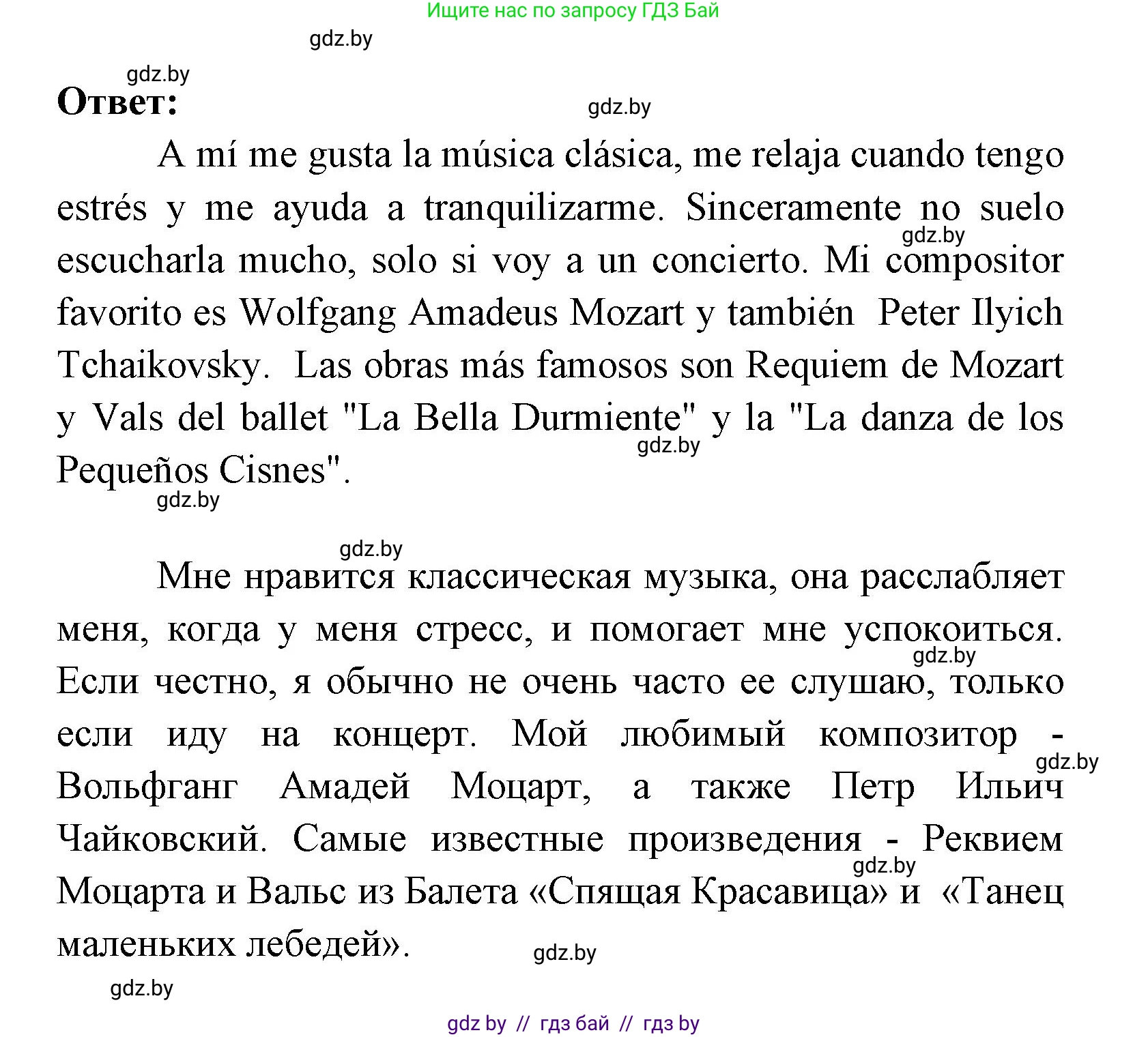 Ищите нас по запросу ГДЗ Бай

gdz.by

gdz.by

Ответ:

gdz.by

A mí me gusta la música clásica, me relaja cuando tengo estrés y me ayuda a tranquilizarme. Sinceramente no suelo escucharla mucho, solo si voy a un concierto. Mi compositor favorito es Wolfgang Amadeus Mozart y también Peter Ilyich Tchaikovsky. Las obras más famosos son Requiem de Mozart y Vals del ballet "La Bella Durmiente" y la "La danza de los Pequeños Cisnes".

gdz.by

gdz.by

gdz.by

gdz.by

Мне нравится классическая музыка, она расслабляет меня, когда у меня стресс, и помогает мне успокоиться. Если честно, я обычно не очень часто ее слушаю, только если иду на концерт. Мой любимый композитор - Вольфганг Амадей Моцарт, а также Петр Ильич Чайковский. Самые известные произведения - Реквием Моцарта и Вальс из Балета «Спящая Красавица» и «Танец маленьких лебедей».

gdz.by

gdz.by

gdz.by

gdz.by

gdz.by

gdz by // гдз бай // гдз by